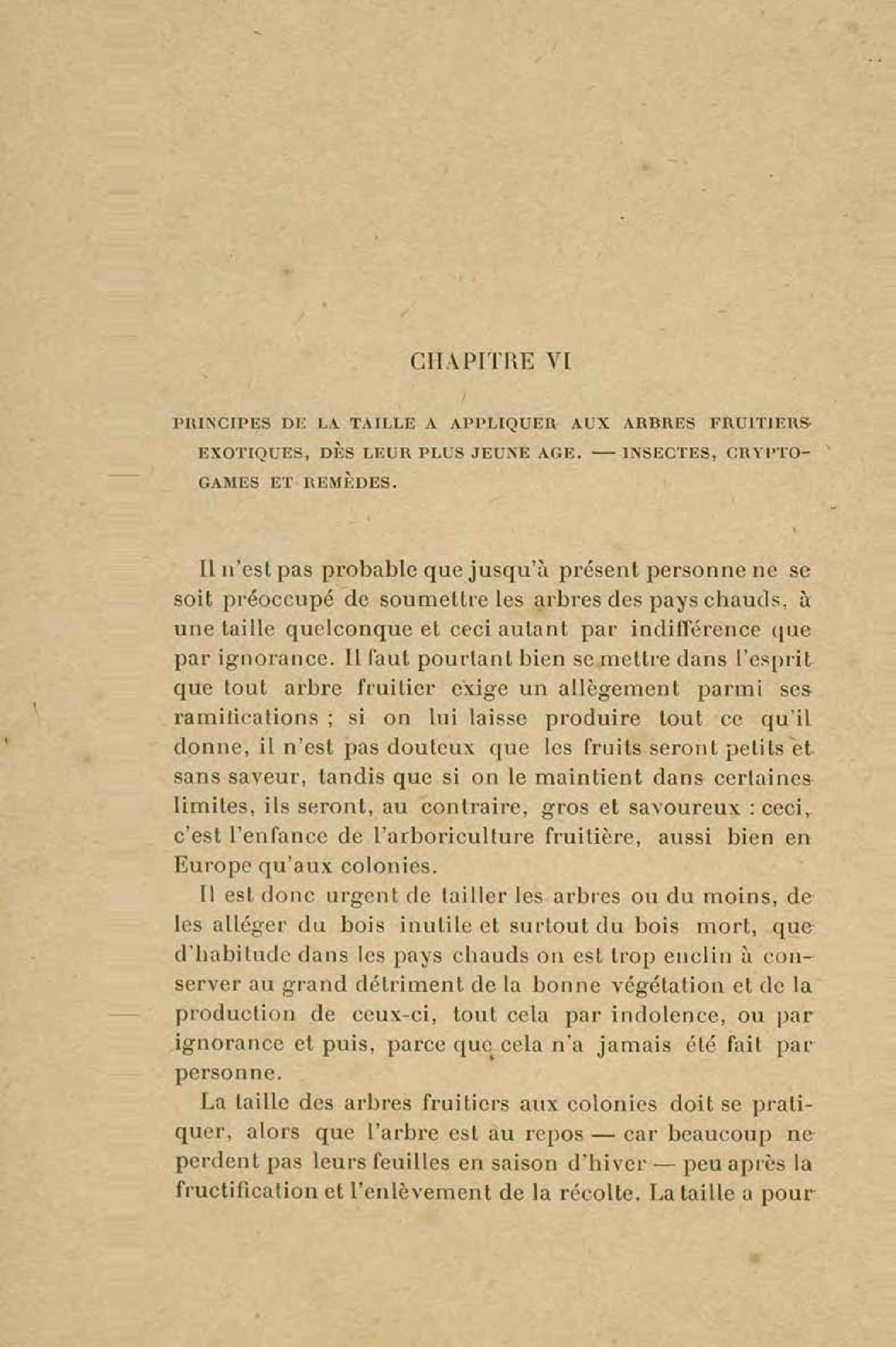 CHAPITRE VI

PRINCIPES DE LA TAILLE A APPLIQUER AUX ARBRES FRUITIERS EXOTIQUES, DÈS LEUR PLUS JEUNE AGE. — INSECTES, CRYPTOGAMES ET REMÈDES.

Il n'est pas probable que jusqu'à présent personne ne se soit préoccupé de soumettre les arbres des pays chauds, à une taille quelconque et ceci autant par indifférence que par ignorance. Il faut pourtant bien se mettre dans l'esprit que tout arbre fruitier exige un allègement parmi ses ramifications ; si on lui laisse produire tout ce qu'il donne, il n'est pas douteux que les fruits seront petits et sans saveur, tandis que si on le maintient dans certaines limites, ils seront, au contraire, gros et savoureux : ceci, c'est l'enfance de l'arboriculture fruitière, aussi bien en Europe qu'aux colonies.

Il est donc urgent de tailler les arbres ou du moins, de les alléger du bois inutile et surtout du bois mort, que d'habitude dans les pays chauds on est trop enclin à conserver au grand détriment de la bonne végétation et de la production de ceux-ci, tout cela par indolence, ou par ignorance et puis, parce que cela n'a jamais été fait par personne.

La taille des arbres fruitiers aux colonies doit se pratiquer, alors que l'arbre est au repos — car beaucoup ne perdent pas leurs feuilles en saison d'hiver — peu après la fructification et l'enlèvement de la récolte. La taille a pour